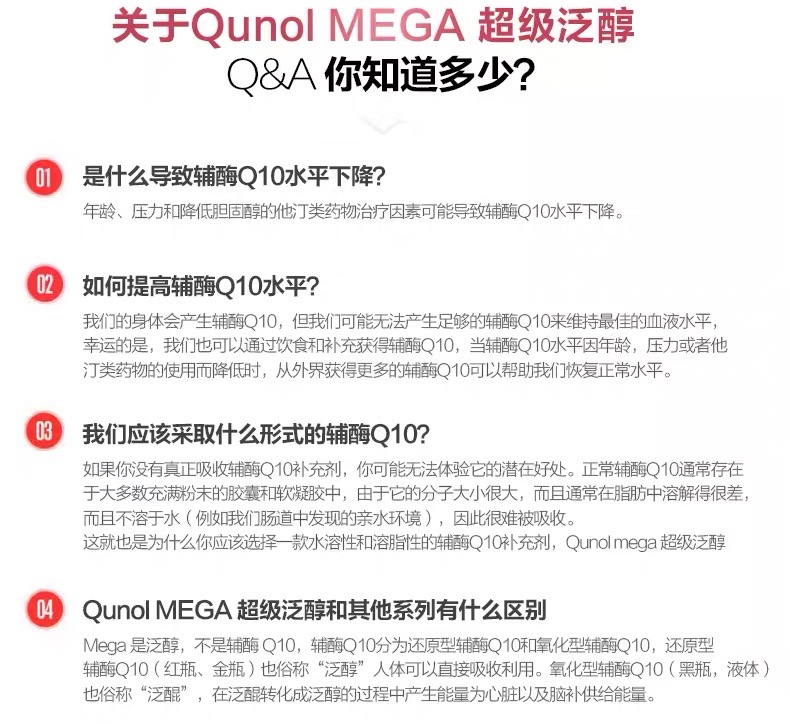 关于Qunol MEGA 超级泛醇
Q&A 你知道多少?

01 是什么导致辅酶Q10水平下降?
年龄、压力和降低胆固醇的他汀类药物治疗因素可能导致辅酶Q10水平下降。

02 如何提高辅酶Q10水平?
我们的身体会产生辅酶Q10，但我们可能无法产生足够的辅酶Q10来维持最佳的血液水平，幸运的是，我们也可以通过饮食和补充获得辅酶Q10，当辅酶Q10水平因年龄，压力或者他汀类药物的使用而降低时，从外界获得更多的辅酶Q10可以帮助我们恢复正常水平。

03 我们应该采取什么形式的辅酶Q10?
如果你没有真正吸收辅酶Q10补充剂，你可能无法体验它的潜在好处。正常辅酶Q10通常存在于大多数充满粉末的胶囊和软凝胶中，由于它的分子大小很大，而且通常在脂肪中溶解得很差，而且不溶于水（例如我们肠道中发现的亲水环境），因此很难被吸收。
这就也是为什么你应该选择一款水溶性和溶脂性的辅酶Q10补充剂，Qunol mega 超级泛醇

04 Qunol MEGA 超级泛醇和其他系列有什么区别
Mega 是泛醇，不是辅酶 Q10，辅酶Q10分为还原型辅酶Q10和氧化型辅酶Q10，还原型辅酶Q10（红瓶、金瓶）也俗称“泛醇”人体可以直接吸收利用。氧化型辅酶Q10（黑瓶，液体）也俗称“泛醌”，在泛醌转化成泛醇的过程中产生能量为心脏以及脑补供给能量。